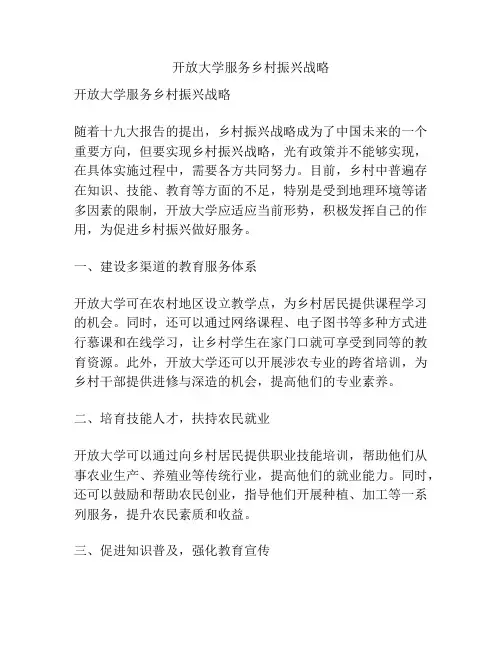 开放大学服务乡村振兴战略

开放大学服务乡村振兴战略

随着十九大报告的提出，乡村振兴战略成为了中国未来的一个重要方向，但要实现乡村振兴战略，光有政策并不能够实现，在具体实施过程中，需要各方共同努力。目前，乡村中普遍存在知识、技能、教育等方面的不足，特别是受到地理环境等诸多因素的限制，开放大学应适应当前形势，积极发挥自己的作用，为促进乡村振兴做好服务。

一、建设多渠道的教育服务体系

开放大学可在农村地区设立教学点，为乡村居民提供课程学习的机会。同时，还可以通过网络课程、电子图书等多种方式进行慕课和在线学习，让乡村学生在家门口就可享受到同等的教育资源。此外，开放大学还可以开展涉农专业的跨省培训，为乡村干部提供进修与深造的机会，提高他们的专业素养。

二、培育技能人才，扶持农民就业

开放大学可以通过向乡村居民提供职业技能培训，帮助他们从事农业生产、养殖业等传统行业，提高他们的就业能力。同时，还可以鼓励和帮助农民创业，指导他们开展种植、加工等一系列服务，提升农民素质和收益。

三、促进知识普及，强化教育宣传